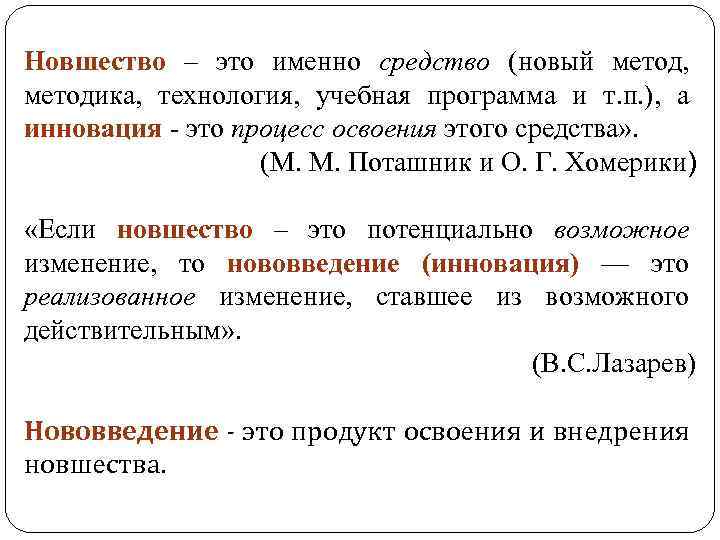 Новшество – это именно средство (новый метод, методика, технология, учебная программа и т.п.), а инновация - это процесс освоения этого средства».
(М. М. Поташник и О. Г. Хомерики)

«Если новшество – это потенциально возможное изменение, то нововведение (инновация) — это реализованное изменение, ставшее из возможного действительным».
(В.С.Лазарев)

Нововведение - это продукт освоения и внедрения новшества.